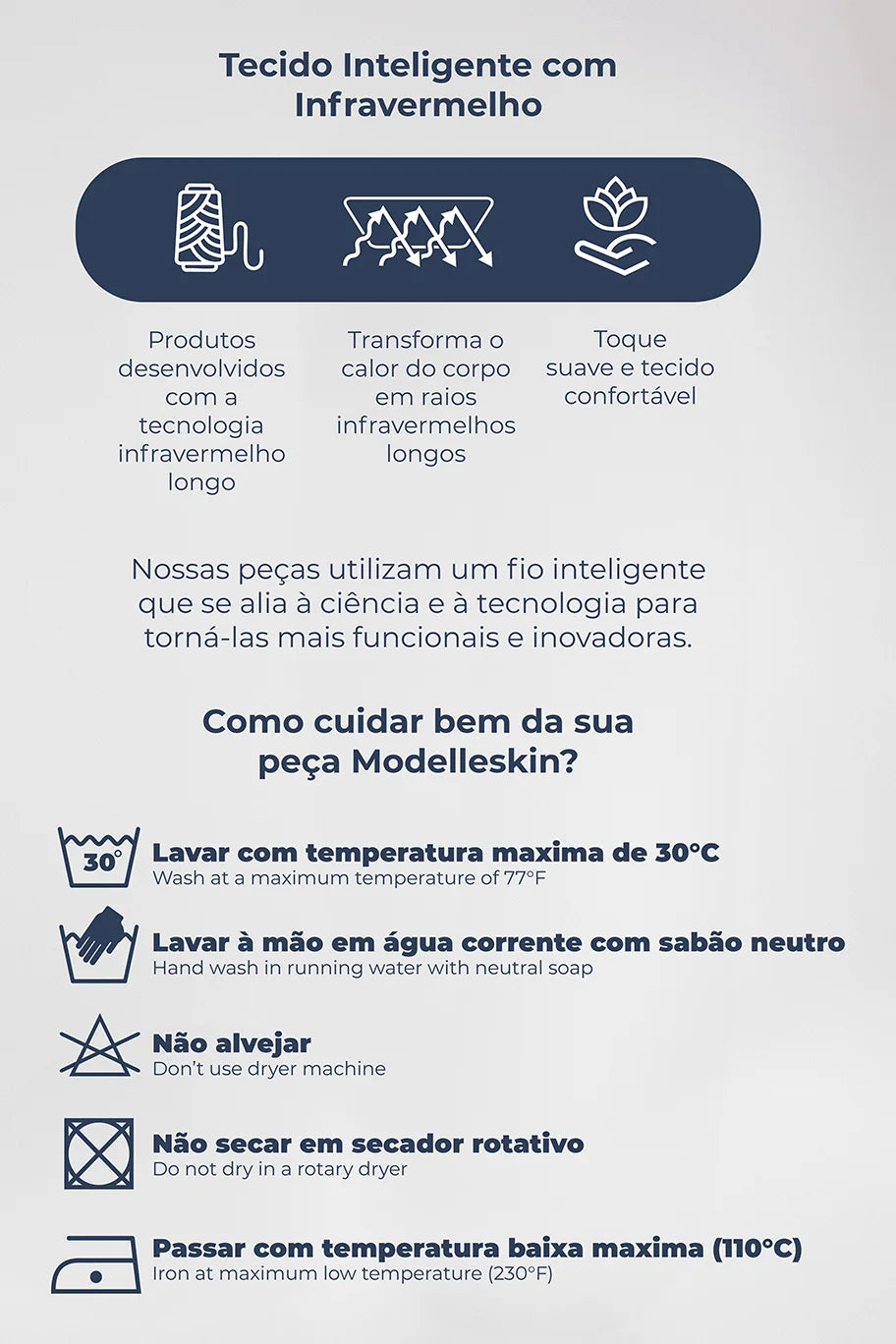 Tecido Inteligente com Infravermelho

Produtos desenvolvidos com a tecnologia infravermelho longo

Transforma o calor do corpo em raios infravermelhos longos

Toque suave e tecido confortável

Nossas peças utilizam um fio inteligente que se alia à ciência e à tecnologia para torná-las mais funcionais e inovadoras.

Como cuidar bem da sua peça Modelleskin?

30°

Lavar com temperatura maxima de 30°C
Wash at a maximum temperature of 77°F

Lavar à mão em água corrente com sabão neutro
Hand wash in running water with neutral soap

Não alvejar
Don't use dryer machine

Não secar em secador rotativo
Do not dry in a rotary dryer

Passar com temperatura baixa maxima (110°C)
Iron at maximum low temperature (230°F)